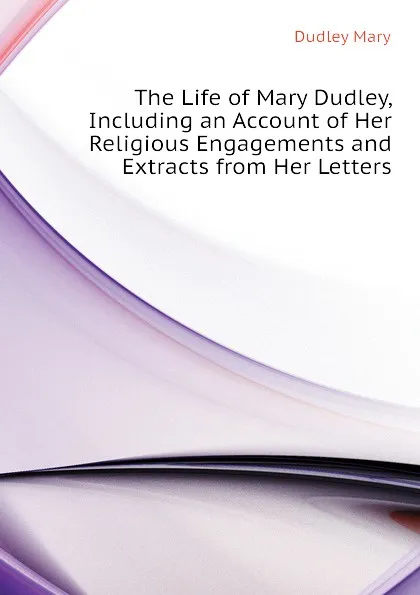 Dudley Mary

The Life of Mary Dudley, Including an Account of Her Religious Engagements and Extracts from Her Letters